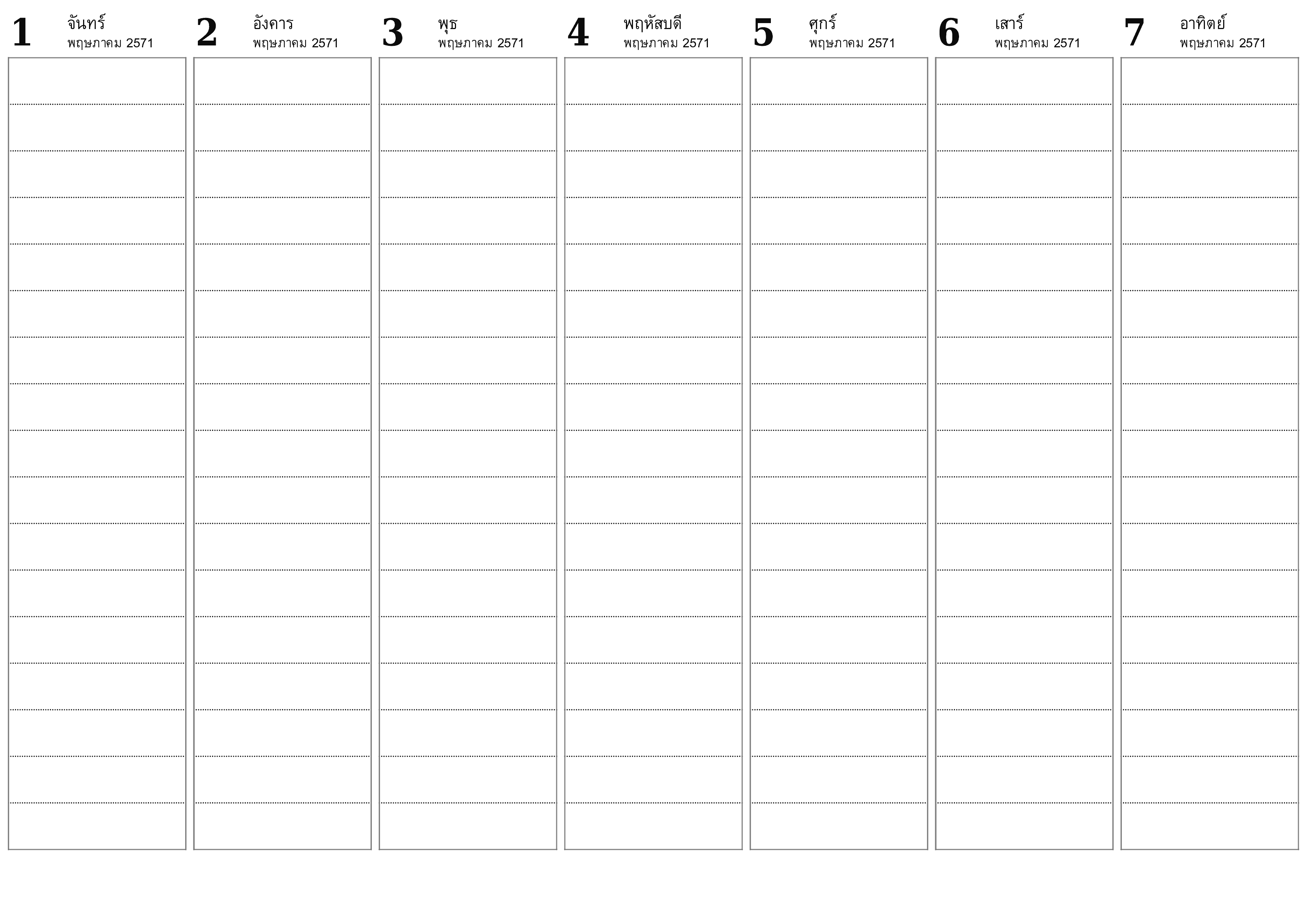 1 จันทร์
พฤษภาคม 2571

2 อังคาร
พฤษภาคม 2571

3 พุธ
พฤษภาคม 2571

4 พฤหัสบดี
พฤษภาคม 2571

5 ศุกร์
พฤษภาคม 2571

6 เสาร์
พฤษภาคม 2571

7 อาทิตย์
พฤษภาคม 2571